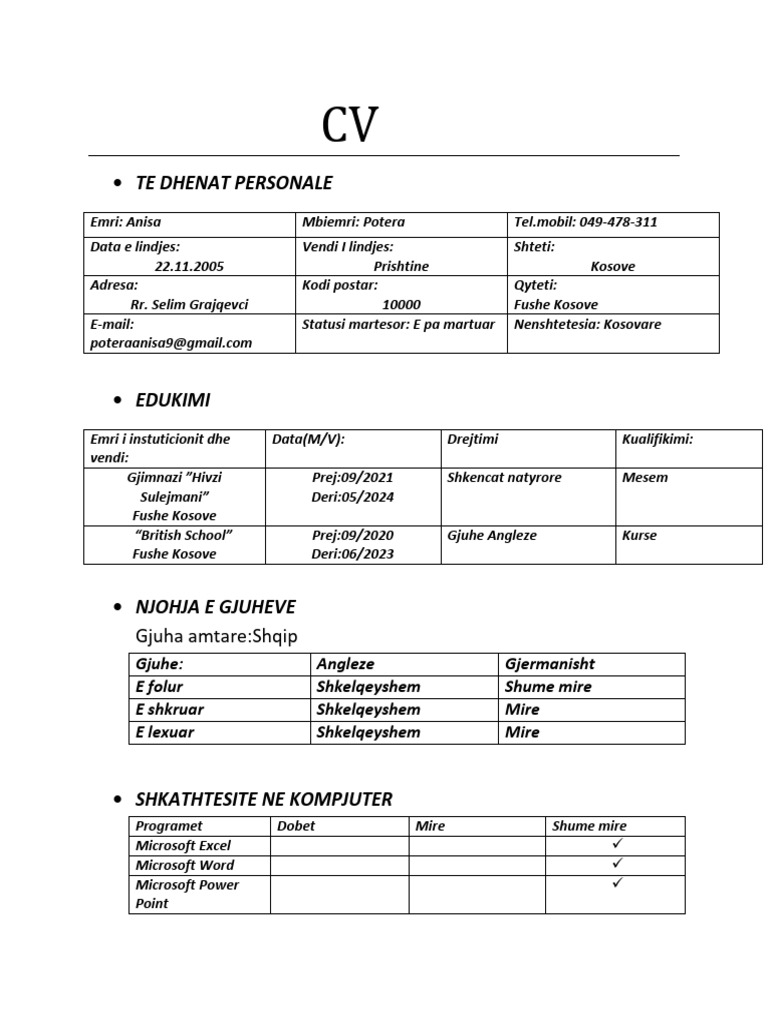 CV

• TE DHENAT PERSONALE

| Emri: Anisa | Mbiemri: Potera | Tel.mobil: 049-478-311 |
|---|---|---|
| Data e lindjes: 22.11.2005 | Vendi I lindjes: Prishtine | Shteti: Kosove |
| Adresa: Rr. Selim Grajqevci | Kodi postar: 10000 | Qyteti: Fushe Kosove |
| E-mail: poteraanisa9@gmail.com | Statusi martesor: E pa martuar | Nenshtetesia: Kosovare |

• EDUKIMI

| Emri i instuticionit dhe vendi: | Data(M/V): | Drejtimi | Kualifikimi: |
|---|---|---|---|
| Gjimnazi "Hivzi Sulejmani" Fushe Kosove | Prej:09/2021 Deri:05/2024 | Shkencat natyrore | Mesem |
| "British School" Fushe Kosove | Prej:09/2020 Deri:06/2023 | Gjuhe Angleze | Kurse |

• NJOHJA E GJUHEVE

Gjuha amtare:Shqip

| Gjuhe: | Angleze | Gjermanisht |
|---|---|---|
| E folur | Shkelqeyshem | Shume mire |
| E shkruar | Shkelqeyshem | Mire |
| E lexuar | Shkelqeyshem | Mire |

• SHKATHTESITE NE KOMPJUTER

| Programet | Dobet | Mire | Shume mire |
|---|---|---|---|
| Microsoft Excel | | | ✓ |
| Microsoft Word | | | ✓ |
| Microsoft Power Point | | | ✓ |